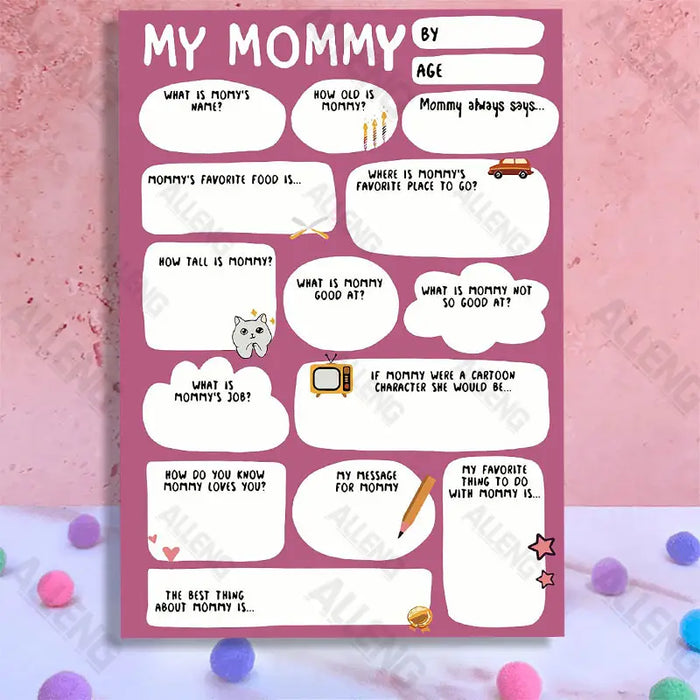 MY MOMMY

BY

AGE

WHAT IS MOMY'S NAME?

HOW OLD IS MOMMY?

Mommy always says...

MOMMY'S FAVORITE FOOD IS...

WHERE IS MOMMY'S FAVORITE PLACE TO GO?

HOW TALL IS MOMMY?

WHAT IS MOMMY GOOD AT?

WHAT IS MOMMY NOT SO GOOD AT?

WHAT IS MOMMY'S JOB?

IF MOMMY WERE A CARTOON CHARACTER SHE WOULD BE...

HOW DO YOU KNOW MOMMY LOVES YOU?

MY MESSAGE FOR MOMMY

MY FAVORITE THING TO DO WITH MOMMY IS...

THE BEST THING ABOUT MOMMY IS...

ALLENG